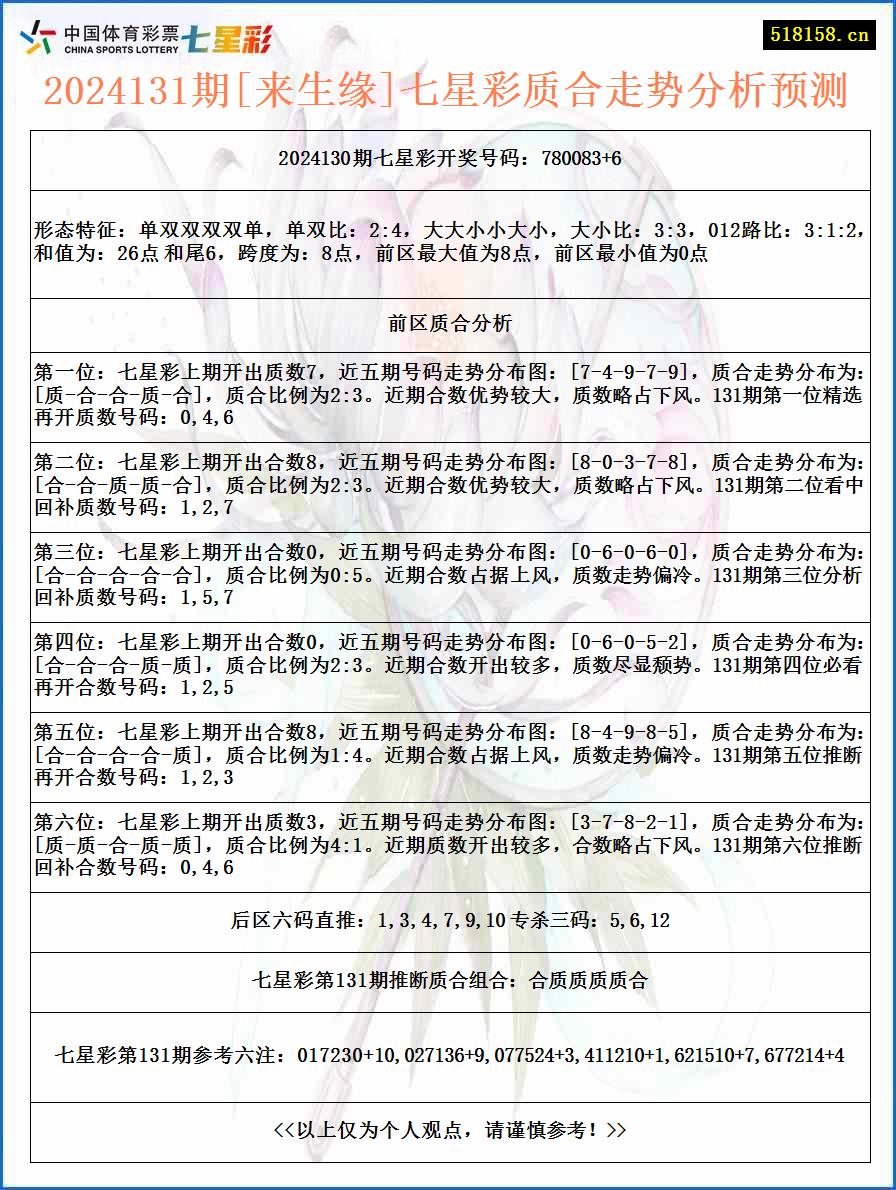 中国体育彩票 CHINA SPORTS LOTTERY 七星彩

518158.cn

2024131期[来生缘]七星彩质合走势分析预测

2024130期七星彩开奖号码：780083+6

形态特征：单双双双双单，单双比：2:4，大大小小大小，大小比：3:3，012路比：3:1:2，和值为：26点 和尾6，跨度为：8点，前区最大值为8点，前区最小值为0点

前区质合分析

第一位：七星彩上期开出质数7，近五期号码走势分布图：[7-4-9-7-9]，质合走势分布为：[质-合-合-质-合]，质合比例为2:3。近期合数优势较大，质数略占下风。131期第一位精选再开质数号码：0,4,6

第二位：七星彩上期开出合数8，近五期号码走势分布图：[8-0-3-7-8]，质合走势分布为：[合-合-质-质-合]，质合比例为2:3。近期合数优势较大，质数略占下风。131期第二位看中回补质数号码：1,2,7

第三位：七星彩上期开出合数0，近五期号码走势分布图：[0-6-0-6-0]，质合走势分布为：[合-合-合-合-合]，质合比例为0:5。近期合数占据上风，质数走势偏冷。131期第三位分析回补质数号码：1,5,7

第四位：七星彩上期开出合数0，近五期号码走势分布图：[0-6-0-5-2]，质合走势分布为：[合-合-合-质-质]，质合比例为2:3。近期合数开出较多，质数尽显颓势。131期第四位必看再开合数号码：1,2,5

第五位：七星彩上期开出合数8，近五期号码走势分布图：[8-4-9-8-5]，质合走势分布为：[合-合-合-合-质]，质合比例为1:4。近期合数占据上风，质数走势偏冷。131期第五位推断再开合数号码：1,2,3

第六位：七星彩上期开出质数3，近五期号码走势分布图：[3-7-8-2-1]，质合走势分布为：[质-质-合-质-质]，质合比例为4:1。近期质数开出较多，合数略占下风。131期第六位推断回补合数号码：0,4,6

后区六码直推：1,3,4,7,9,10 专杀三码：5,6,12

七星彩第131期推断质合组合：合质质质质合

七星彩第131期参考六注：017230+10,027136+9,077524+3,411210+1,621510+7,677214+4

<<以上仅为个人观点，请谨慎参考！>>